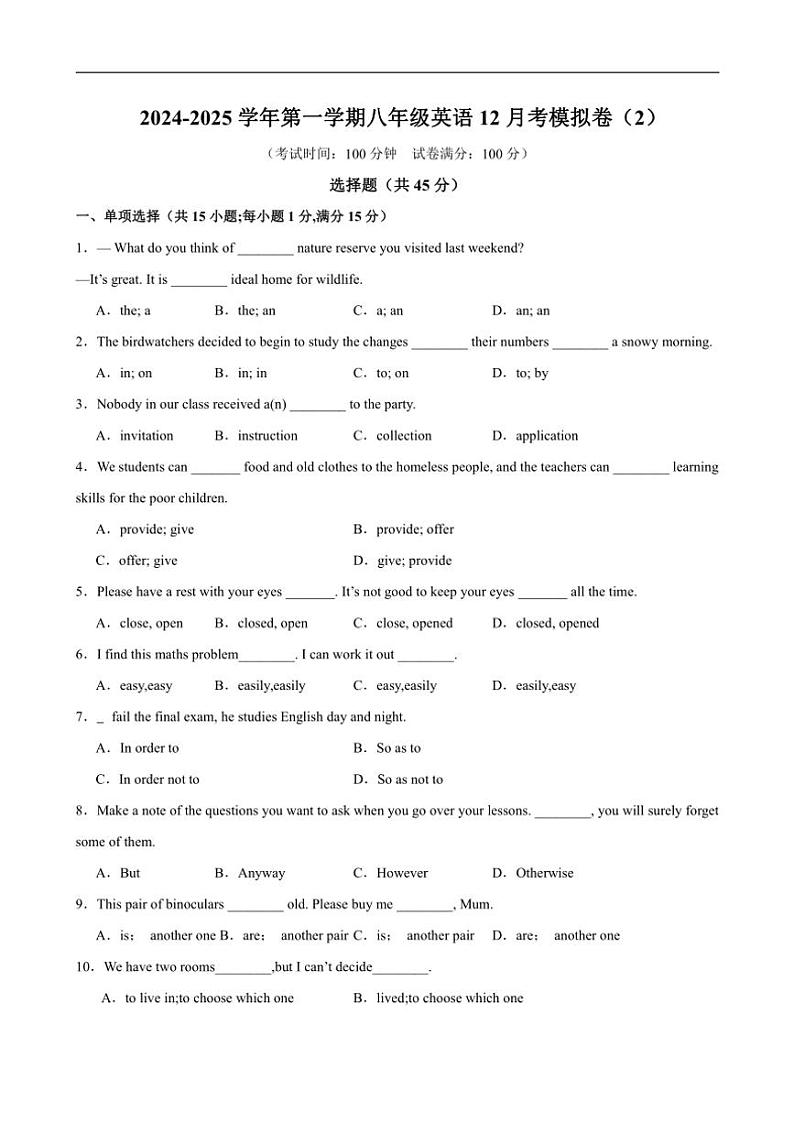 2024-2025 学年第一学期八年级英语 12 月考模拟卷（2）

（考试时间：100 分钟　试卷满分：100 分）

选择题（共 45 分）

一、单项选择（共 15 小题;每小题 1 分,满分 15 分）

1．— What do you think of ________ nature reserve you visited last weekend?

—It's great. It is ________ ideal home for wildlife.

A．the; a　　B．the; an　　C．a; an　　D．an; an

2．The birdwatchers decided to begin to study the changes ________ their numbers ________ a snowy morning.

A．in; on　　B．in; in　　C．to; on　　D．to; by

3．Nobody in our class received a(n) ________ to the party.

A．invitation　　B．instruction　　C．collection　　D．application

4．We students can _______ food and old clothes to the homeless people, and the teachers can ________ learning skills for the poor children.

A．provide; give　　B．provide; offer

C．offer; give　　D．give; provide

5．Please have a rest with your eyes _______. It's not good to keep your eyes _______ all the time.

A．close, open　　B．closed, open　　C．close, opened　　D．closed, opened

6．I find this maths problem________. I can work it out ________.

A．easy,easy　　B．easily,easily　　C．easy,easily　　D．easily,easy

7．_ fail the final exam, he studies English day and night.

A．In order to　　B．So as to

C．In order not to　　D．So as not to

8．Make a note of the questions you want to ask when you go over your lessons. ________, you will surely forget some of them.

A．But　　B．Anyway　　C．However　　D．Otherwise

9．This pair of binoculars ________ old. Please buy me ________, Mum.

A．is；　another one B．are；　another pair C．is；　another pair　D．are；　another one

10．We have two rooms________,but I can't decide________.

A．to live in;to choose which one　　B．lived;to choose which one